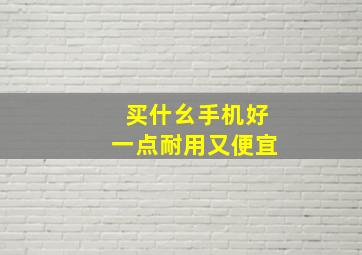 买什么手机好
一点耐用又便宜